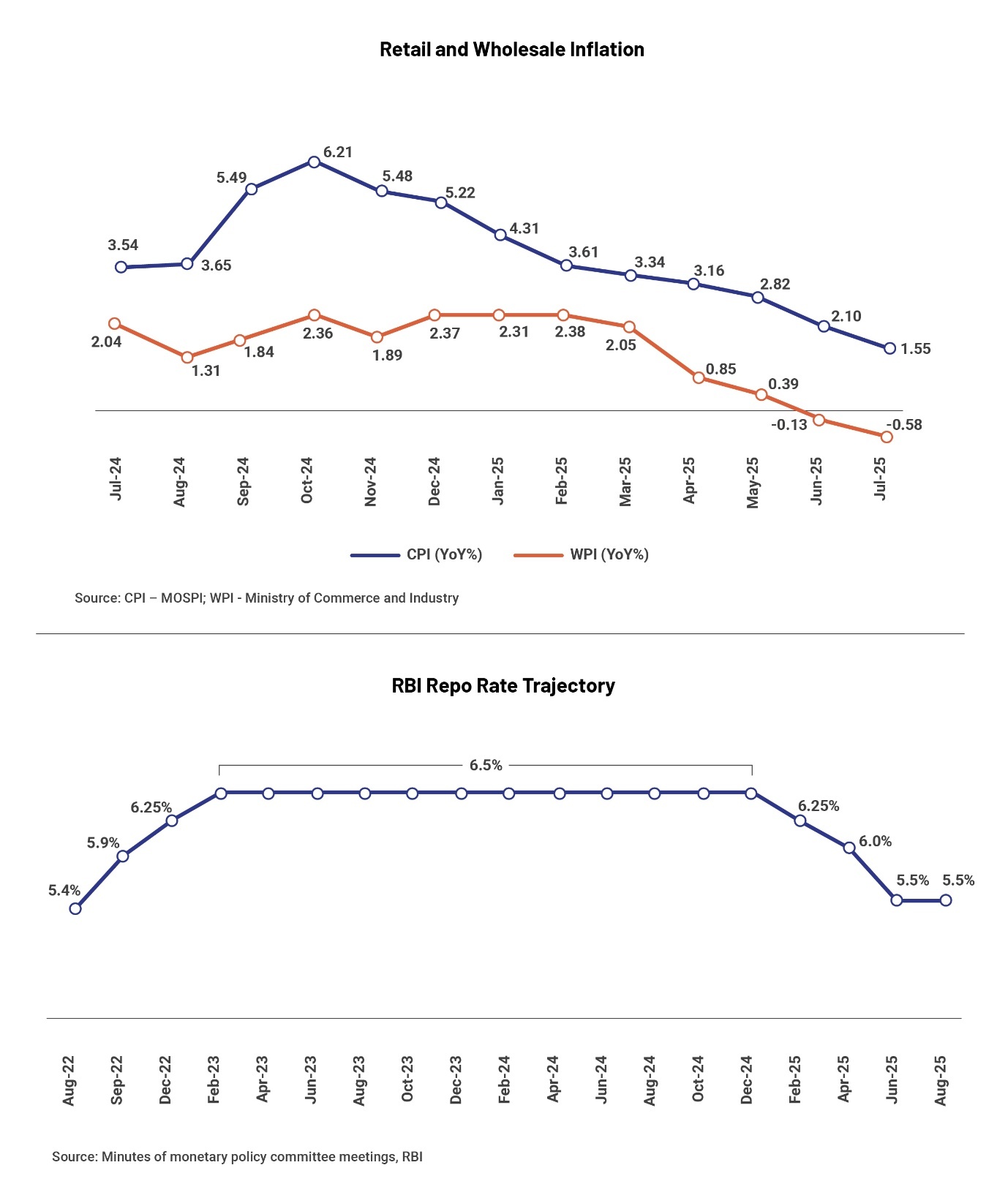 Retail and Wholesale Inflation

3.54
3.65
5.49
6.21
5.48
5.22
4.31
3.61
3.34
3.16
2.82
2.10
1.55

2.04
1.31
1.84
2.36
1.89
2.37
2.31
2.38
2.05
0.85
0.39
-0.13
-0.58

Jul-24
Aug-24
Sep-24
Oct-24
Nov-24
Dec-24
Jan-25
Feb-25
Mar-25
Apr-25
May-25
Jun-25
Jul-25

CPI (YoY%)
WPI (YoY%)

Source: CPI – MOSPI; WPI - Ministry of Commerce and Industry

RBI Repo Rate Trajectory

6.5%
5.4%
5.9%
6.25%
6.25%
6.0%
5.5%
5.5%

Aug-22
Sep-22
Dec-22
Feb-23
Apr-23
Jun-23
Aug-23
Oct-23
Dec-23
Feb-24
Apr-24
Jun-24
Aug-24
Oct-24
Dec-24
Feb-25
Apr-25
Jun-25
Aug-25

Source: Minutes of monetary policy committee meetings, RBI